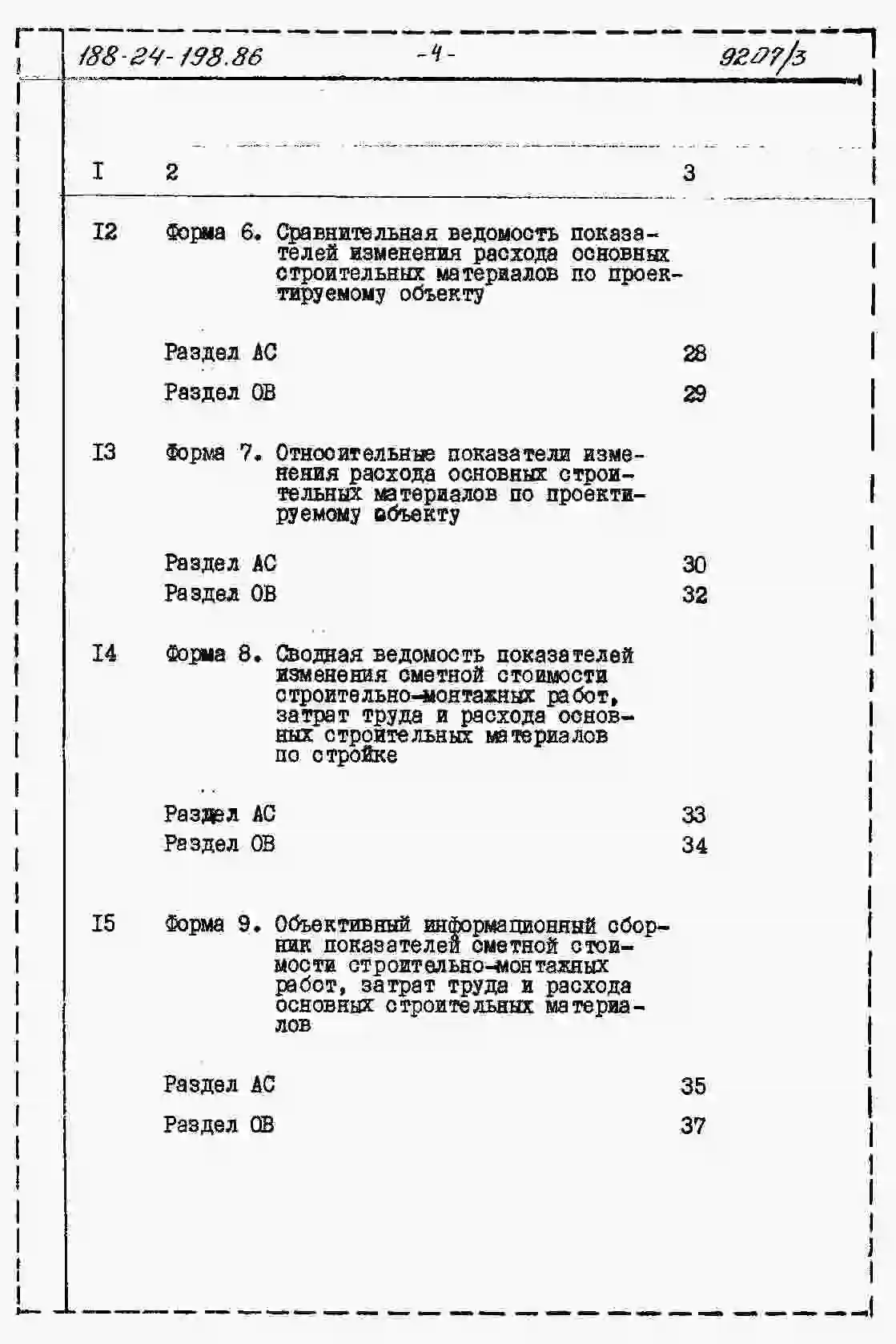 188-24-198.86 -4- 9207/3

| I | 2 | 3 |
|---|---|---|
| I2 | Форма 6. Сравнительная ведомость показателей изменения расхода основных строительных материалов по проектируемому объекту | |
| | Раздел АС | 28 |
| | Раздел ОВ | 29 |
| I3 | Форма 7. Относительные показатели изменения расхода основных строительных материалов по проектируемому объекту | |
| | Раздел АС | 30 |
| | Раздел ОВ | 32 |
| I4 | Форма 8. Сводная ведомость показателей изменения сметной стоимости строительно-монтажных работ, затрат труда и расхода основных строительных материалов по стройке | |
| | Раздел АС | 33 |
| | Раздел ОВ | 34 |
| I5 | Форма 9. Объективный информационный сборник показателей сметной стоимости строительно-монтажных работ, затрат труда и расхода основных строительных материалов | |
| | Раздел АС | 35 |
| | Раздел ОВ | 37 |